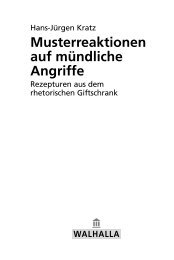 Hans-Jürgen Kratz

Musterreaktionen auf mündliche Angriffe

Rezepturen aus dem rhetorischen Giftschrank

WALHALLA